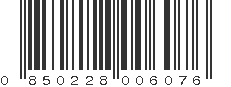 0 850228 006076